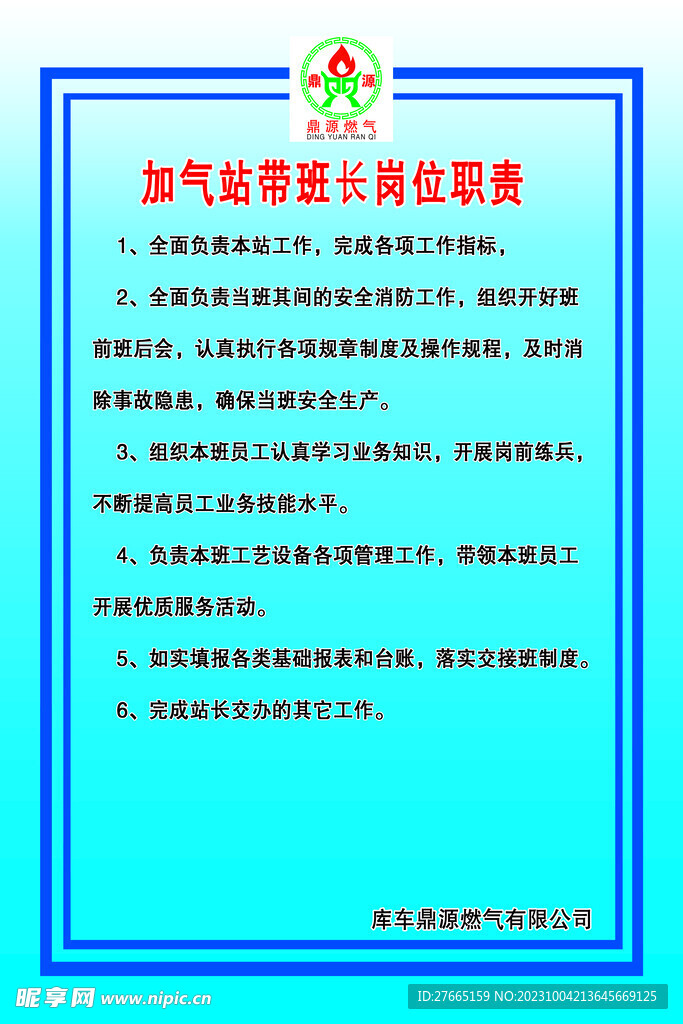 鼎 源
鼎源燃气
DING YUAN RAN QI

加气站带班长岗位职责

1、全面负责本站工作，完成各项工作指标，

2、全面负责当班其间的安全消防工作，组织开好班前班后会，认真执行各项规章制度及操作规程，及时消除事故隐患，确保当班安全生产。

3、组织本班员工认真学习业务知识，开展岗前练兵，不断提高员工业务技能水平。

4、负责本班工艺设备各项管理工作，带领本班员工开展优质服务活动。

5、如实填报各类基础报表和台账，落实交接班制度。

6、完成站长交办的其它工作。

库车鼎源燃气有限公司

昵享网 www.nipic.cn
ID:27665159 NO:20231004213645669125